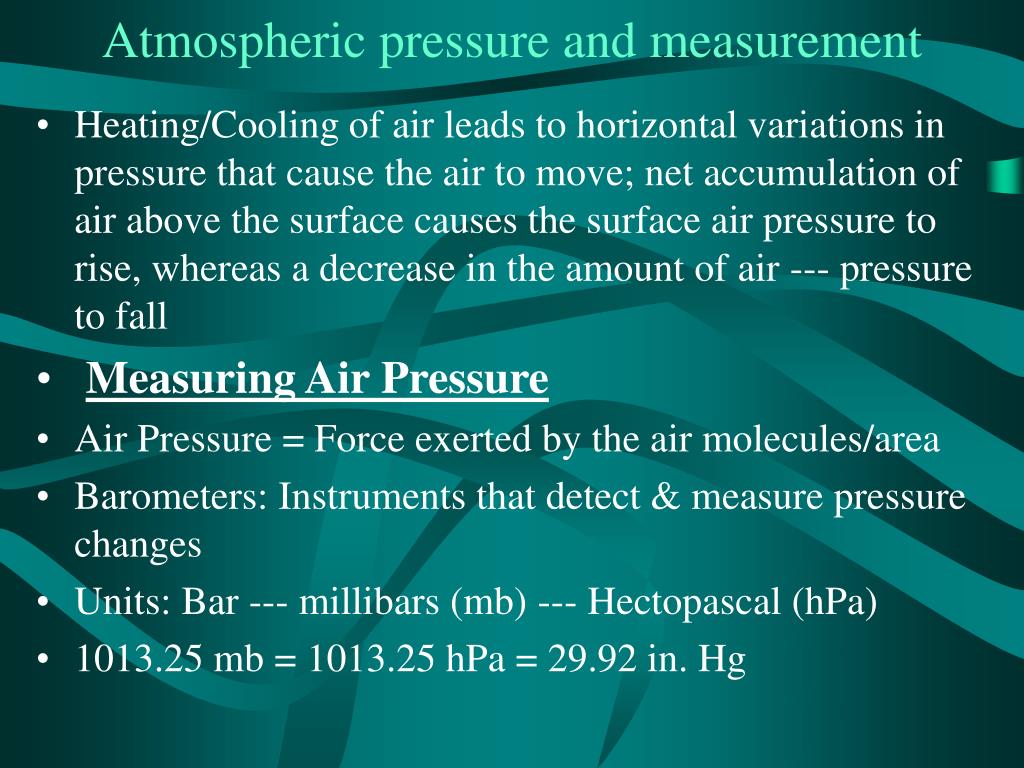 Atmospheric pressure and measurement

• Heating/Cooling of air leads to horizontal variations in pressure that cause the air to move; net accumulation of air above the surface causes the surface air pressure to rise, whereas a decrease in the amount of air --- pressure to fall

• Measuring Air Pressure

• Air Pressure = Force exerted by the air molecules/area

• Barometers: Instruments that detect & measure pressure changes

• Units: Bar --- millibars (mb) --- Hectopascal (hPa)

• 1013.25 mb = 1013.25 hPa = 29.92 in. Hg